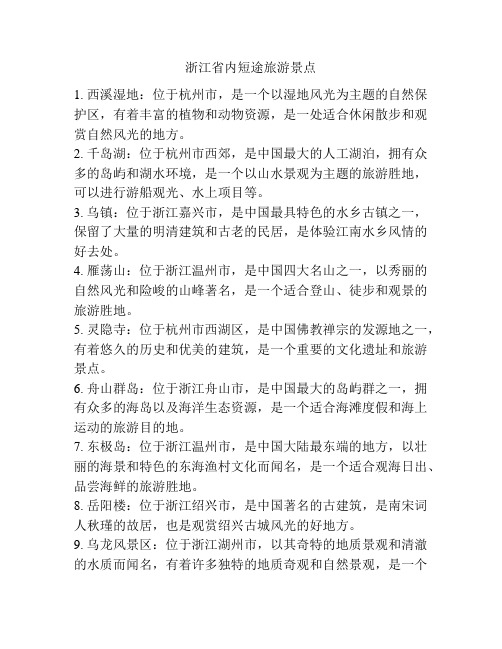 浙江省内短途旅游景点

1. 西溪湿地：位于杭州市，是一个以湿地风光为主题的自然保护区，有着丰富的植物和动物资源，是一处适合休闲散步和观赏自然风光的地方。

2. 千岛湖：位于杭州市西郊，是中国最大的人工湖泊，拥有众多的岛屿和湖水环境，是一个以山水景观为主题的旅游胜地，可以进行游船观光、水上项目等。

3. 乌镇：位于浙江嘉兴市，是中国最具特色的水乡古镇之一，保留了大量的明清建筑和古老的民居，是体验江南水乡风情的好去处。

4. 雁荡山：位于浙江温州市，是中国四大名山之一，以秀丽的自然风光和险峻的山峰著名，是一个适合登山、徒步和观景的旅游胜地。

5. 灵隐寺：位于杭州市西湖区，是中国佛教禅宗的发源地之一，有着悠久的历史和优美的建筑，是一个重要的文化遗址和旅游景点。

6. 舟山群岛：位于浙江舟山市，是中国最大的岛屿群之一，拥有众多的海岛以及海洋生态资源，是一个适合海滩度假和海上运动的旅游目的地。

7. 东极岛：位于浙江温州市，是中国大陆最东端的地方，以壮丽的海景和特色的东海渔村文化而闻名，是一个适合观海日出、品尝海鲜的旅游胜地。

8. 岳阳楼：位于浙江绍兴市，是中国著名的古建筑，是南宋词人秋瑾的故居，也是观赏绍兴古城风光的好地方。

9. 乌龙风景区：位于浙江湖州市，以其奇特的地质景观和清澈的水质而闻名，有着许多独特的地质奇观和自然景观，是一个